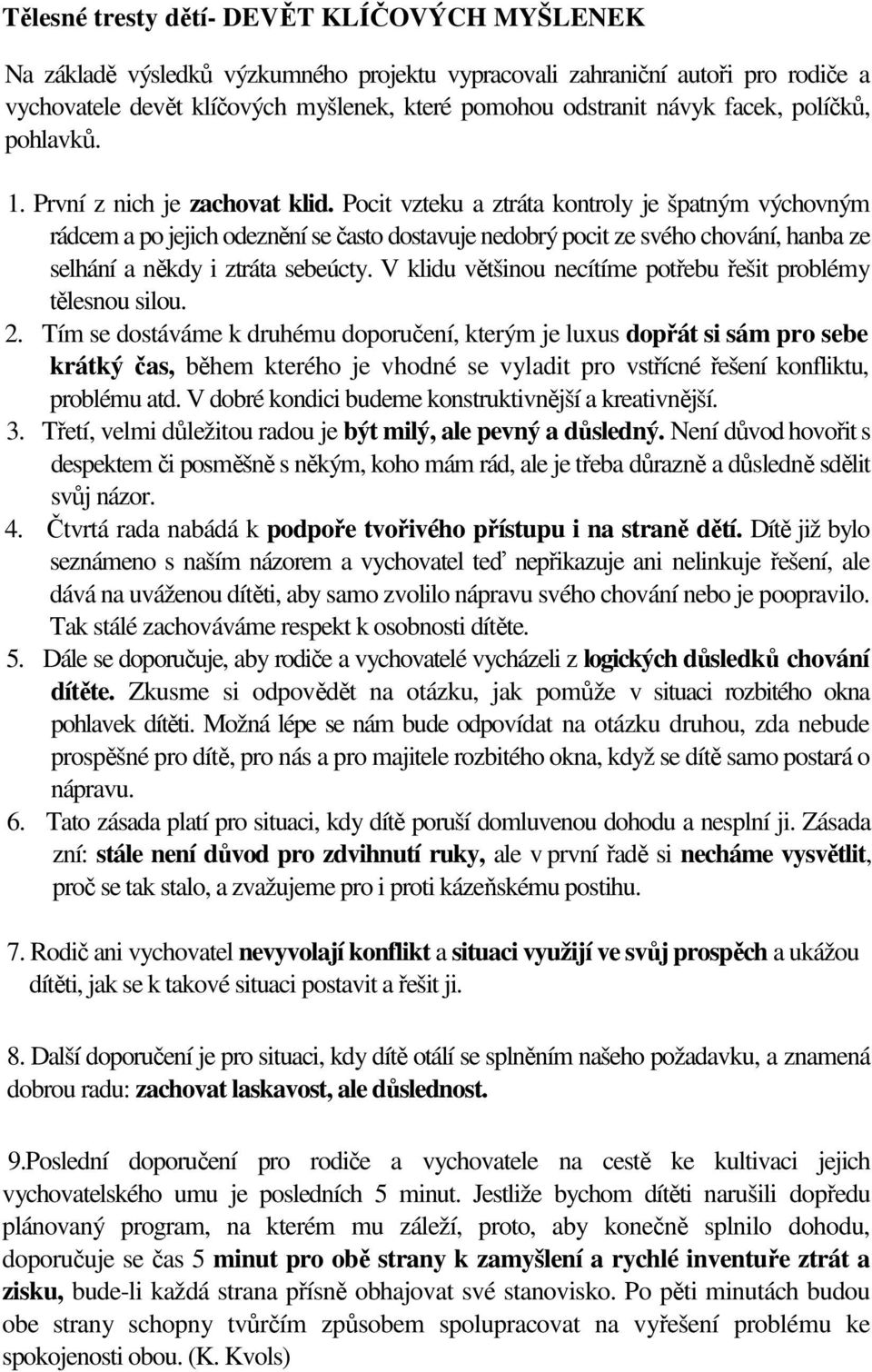 Tělesné tresty dětí- DEVĚT KLÍČOVÝCH MYŠLENEK

Na základě výsledků výzkumného projektu vypracovali zahraniční autoři pro rodiče a vychovatele devět klíčových myšlenek, které pomohou odstranit návyk facek, políčků, pohlavků.

1. První z nich je zachovat klid. Pocit vzteku a ztráta kontroly je špatným výchovným rádcem a po jejich odeznění se často dostavuje nedobrý pocit ze svého chování, hanba ze selhání a někdy i ztráta sebeúcty. V klidu většinou necítíme potřebu řešit problémy tělesnou silou.

2. Tím se dostáváme k druhému doporučení, kterým je luxus dopřát si sám pro sebe krátký čas, během kterého je vhodné se vyladit pro vstřícné řešení konfliktu, problému atd. V dobré kondici budeme konstruktivnější a kreativnější.

3. Třetí, velmi důležitou radou je být milý, ale pevný a důsledný. Není důvod hovořit s despektem či posměšně s někým, koho mám rád, ale je třeba důrazně a důsledně sdělit svůj názor.

4. Čtvrtá rada nabádá k podpoře tvořivého přístupu i na straně dětí. Dítě již bylo seznámeno s naším názorem a vychovatel teď nepřikazuje ani nelinkuje řešení, ale dává na uváženou dítěti, aby samo zvolilo nápravu svého chování nebo je poopravilo. Tak stálé zachováváme respekt k osobnosti dítěte.

5. Dále se doporučuje, aby rodiče a vychovatelé vycházeli z logických důsledků chování dítěte. Zkusme si odpovědět na otázku, jak pomůže v situaci rozbitého okna pohlavek dítěti. Možná lépe se nám bude odpovídat na otázku druhou, zda nebude prospěšné pro dítě, pro nás a pro majitele rozbitého okna, když se dítě samo postará o nápravu.

6. Tato zásada platí pro situaci, kdy dítě poruší domluvenou dohodu a nesplní ji. Zásada zní: stále není důvod pro zdvihnutí ruky, ale v první řadě si necháme vysvětlit, proč se tak stalo, a zvažujeme pro i proti kázeňskému postihu.

7. Rodič ani vychovatel nevyvolají konflikt a situaci využijí ve svůj prospěch a ukážou dítěti, jak se k takové situaci postavit a řešit ji.

8. Další doporučení je pro situaci, kdy dítě otálí se splněním našeho požadavku, a znamená dobrou radu: zachovat laskavost, ale důslednost.

9.Poslední doporučení pro rodiče a vychovatele na cestě ke kultivaci jejich vychovatelského umu je posledních 5 minut. Jestliže bychom dítěti narušili dopředu plánovaný program, na kterém mu záleží, proto, aby konečně splnilo dohodu, doporučuje se čas 5 minut pro obě strany k zamyšlení a rychlé inventuře ztrát a zisku, bude-li každá strana přísně obhajovat své stanovisko. Po pěti minutách budou obe strany schopny tvůrčím způsobem spolupracovat na vyřešení problému ke spokojenosti obou. (K. Kvols)